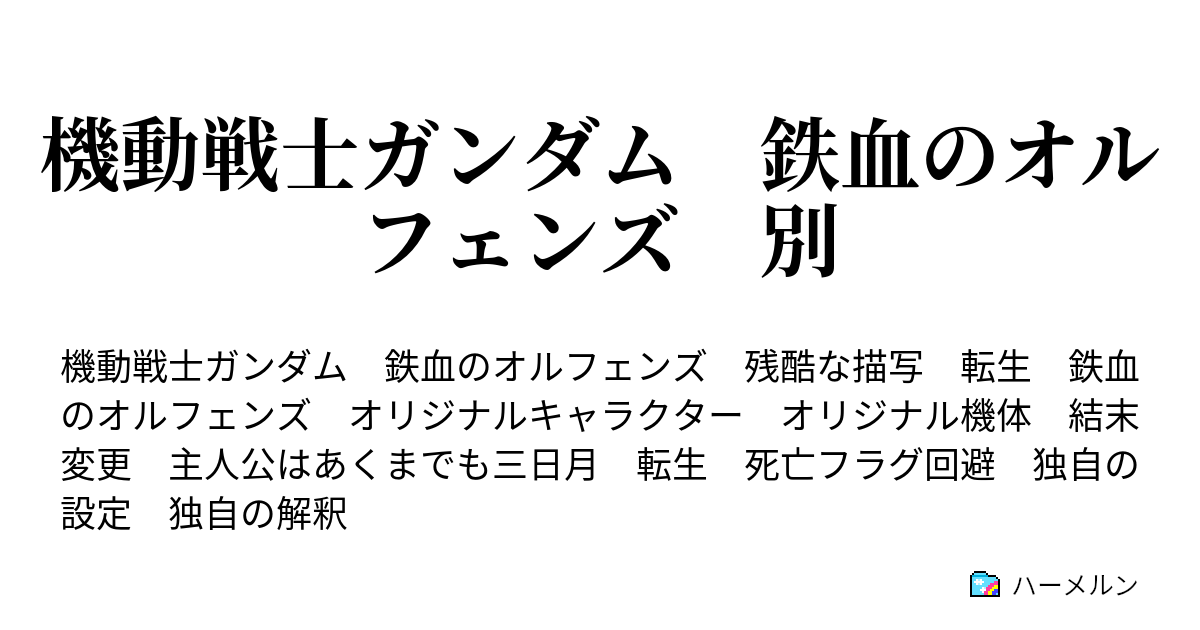 機動戦士ガンダム　鉄血のオルフェンズ　別

機動戦士ガンダム　鉄血のオルフェンズ　残酷な描写　転生　鉄血のオルフェンズ　オリジナルキャラクター　オリジナル機体　結末変更　主人公はあくまでも三日月　転生　死亡フラグ回避　独自の設定　独自の解釈

ハーメルン